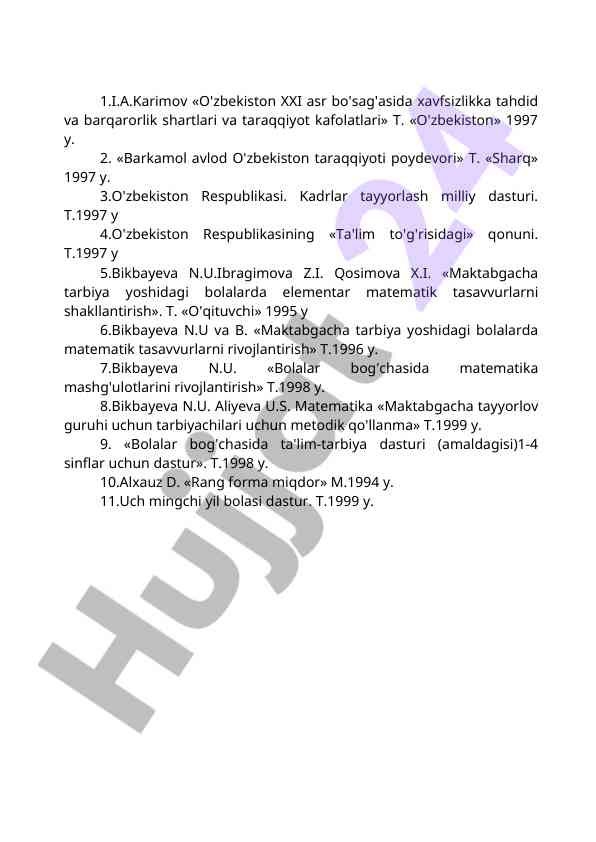 1.I.A.Karimov «O'zbekiston XXI asr bo'sag'asida xavfsizlikka tahdid va barqarorlik shartlari va taraqqiyot kafolatlari» T. «O'zbekiston» 1997 y.

2. «Barkamol avlod O'zbekiston taraqqiyoti poydevori» T. «Sharq» 1997 y.

3.O'zbekiston Respublikasi. Kadrlar tayyorlash milliy dasturi. T.1997 y

4.O'zbekiston Respublikasining «Ta'lim to'g'risidagi» qonuni. T.1997 y

5.Bikbayeva N.U.Ibragimova Z.I. Qosimova X.I. «Maktabgacha tarbiya yoshidagi bolalarda elementar matematik tasavvurlarni shakllantirish». T. «O'qituvchi» 1995 y

6.Bikbayeva N.U va B. «Maktabgacha tarbiya yoshidagi bolalarda matematik tasavvurlarni rivojlantirish» T.1996 y.

7.Bikbayeva N.U. «Bolalar bog'chasida matematika mashg'ulotlarini rivojlantirish» T.1998 y.

8.Bikbayeva N.U. Aliyeva U.S. Matematika «Maktabgacha tayyorlov guruhi uchun tarbiyachilari uchun metodik qo'llanma» T.1999 y.

9. «Bolalar bog'chasida ta'lim-tarbiya dasturi (amaldagisi)1-4 sinflar uchun dastur». T.1998 y.

10.Alxauz D. «Rang forma miqdor» M.1994 y.

11.Uch mingchi yil bolasi dastur. T.1999 y.

Hujjat 24